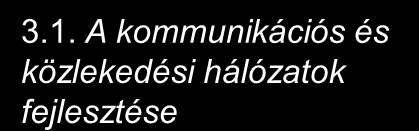 3.1. A kommunikációs és közlekedési hálózatok fejlesztése